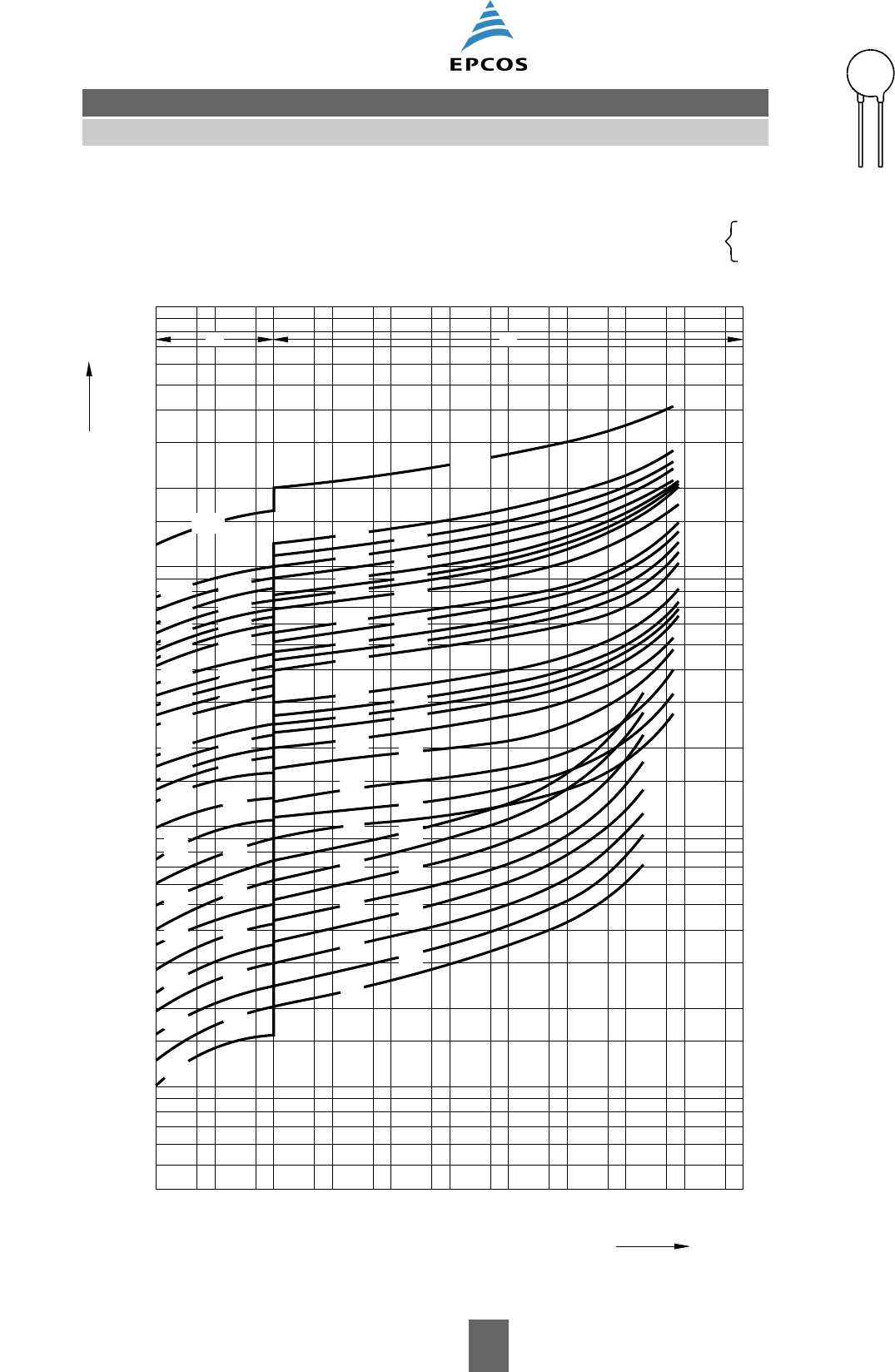 EPCOS